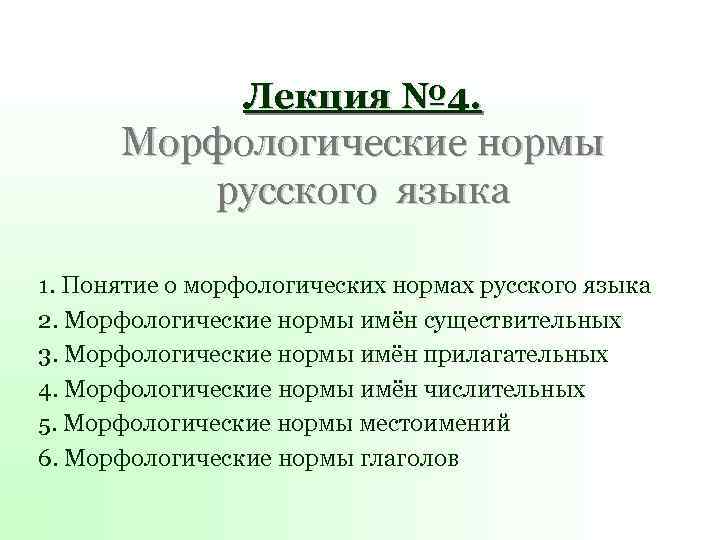 Лекция №4.
Морфологические нормы русского языка

1. Понятие о морфологических нормах русского языка
2. Морфологические нормы имён существительных
3. Морфологические нормы имён прилагательных
4. Морфологические нормы имён числительных
5. Морфологические нормы местоимений
6. Морфологические нормы глаголов